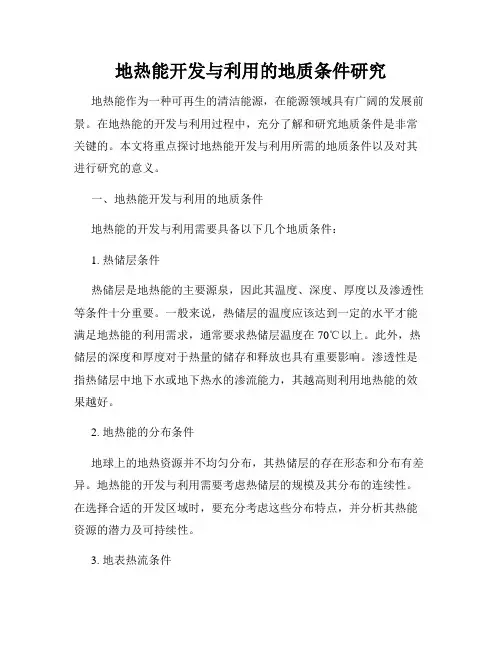 地热能开发与利用的地质条件研究

地热能作为一种可再生的清洁能源，在能源领域具有广阔的发展前景。在地热能的开发与利用过程中，充分了解和研究地质条件是非常关键的。本文将重点探讨地热能开发与利用所需的地质条件以及对其进行研究的意义。

一、地热能开发与利用的地质条件

地热能的开发与利用需要具备以下几个地质条件：

1. 热储层条件

热储层是地热能的主要源泉，因此其温度、深度、厚度以及渗透性等条件十分重要。一般来说，热储层的温度应该达到一定的水平才能满足地热能的利用需求，通常要求热储层温度在 70℃以上。此外，热储层的深度和厚度对于热量的储存和释放也具有重要影响。渗透性是指热储层中地下水或地下热水的渗流能力，其越高则利用地热能的效果越好。

2. 地热能的分布条件

地球上的地热资源并不均匀分布，其热储层的存在形态和分布有差异。地热能的开发与利用需要考虑热储层的规模及其分布的连续性。在选择合适的开发区域时，要充分考虑这些分布特点，并分析其热能资源的潜力及可持续性。

3. 地表热流条件